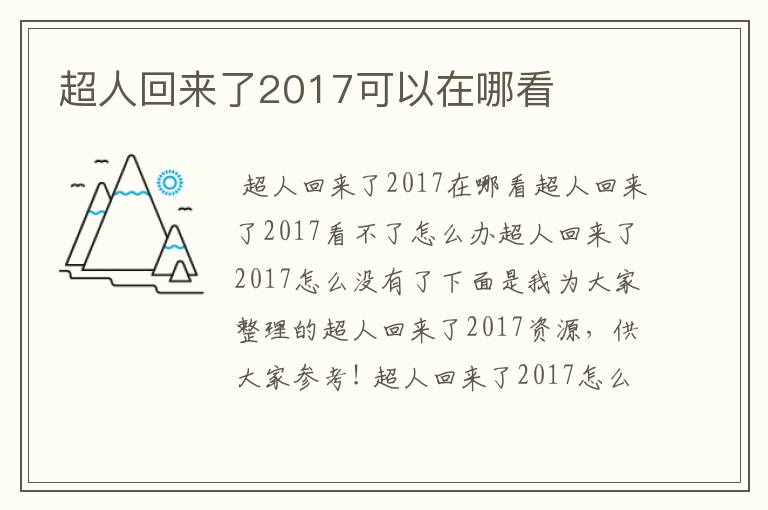 超人回来了2017可以在哪看

超人回来了2017在哪看超人回来了2017看不了怎么办超人回来了2017怎么没有了下面是我为大家整理的超人回来了2017资源，供大家参考！超人回来了2017怎么